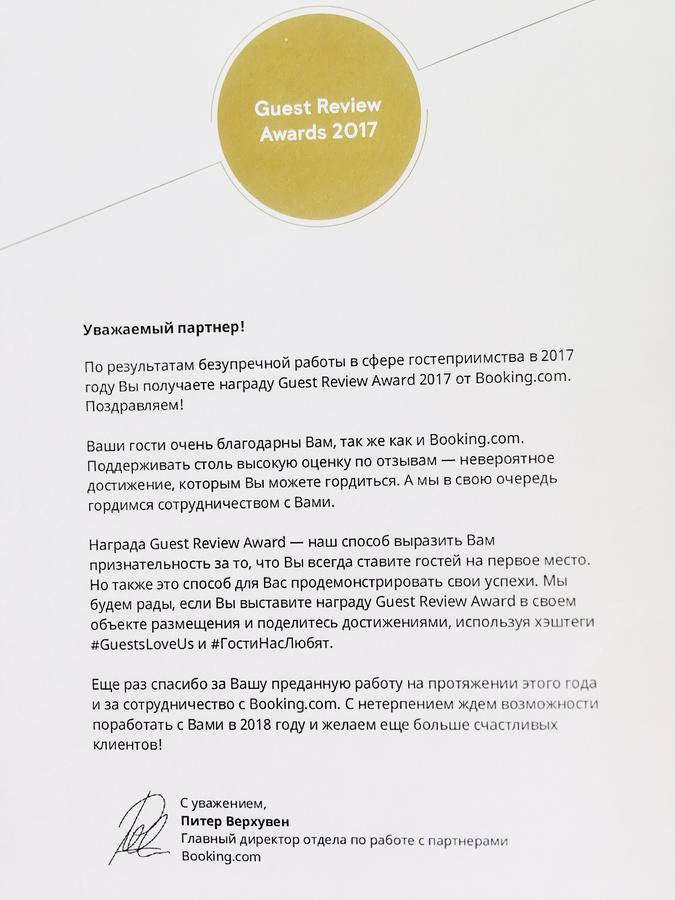 Guest Review Awards 2017

Уважаемый партнер!

По результатам безупречной работы в сфере гостеприимства в 2017 году Вы получаете награду Guest Review Award 2017 от Booking.com. Поздравляем!

Ваши гости очень благодарны Вам, так же как и Booking.com. Поддерживать столь высокую оценку по отзывам — невероятное достижение, которым Вы можете гордиться. А мы в свою очередь гордимся сотрудничеством с Вами.

Награда Guest Review Award — наш способ выразить Вам признательность за то, что Вы всегда ставите гостей на первое место. Но также это способ для Вас продемонстрировать свои успехи. Мы будем рады, если Вы выставите награду Guest Review Award в своем объекте размещения и поделитесь достижениями, используя хэштеги #GuestsLoveUs и #ГостиНасЛюбят.

Еще раз спасибо за Вашу преданную работу на протяжении этого года и за сотрудничество с Booking.com. С нетерпением ждем возможности поработать с Вами в 2018 году и желаем еще больше счастливых клиентов!

С уважением,
Питер Верхувен
Главный директор отдела по работе с партнерами
Booking.com